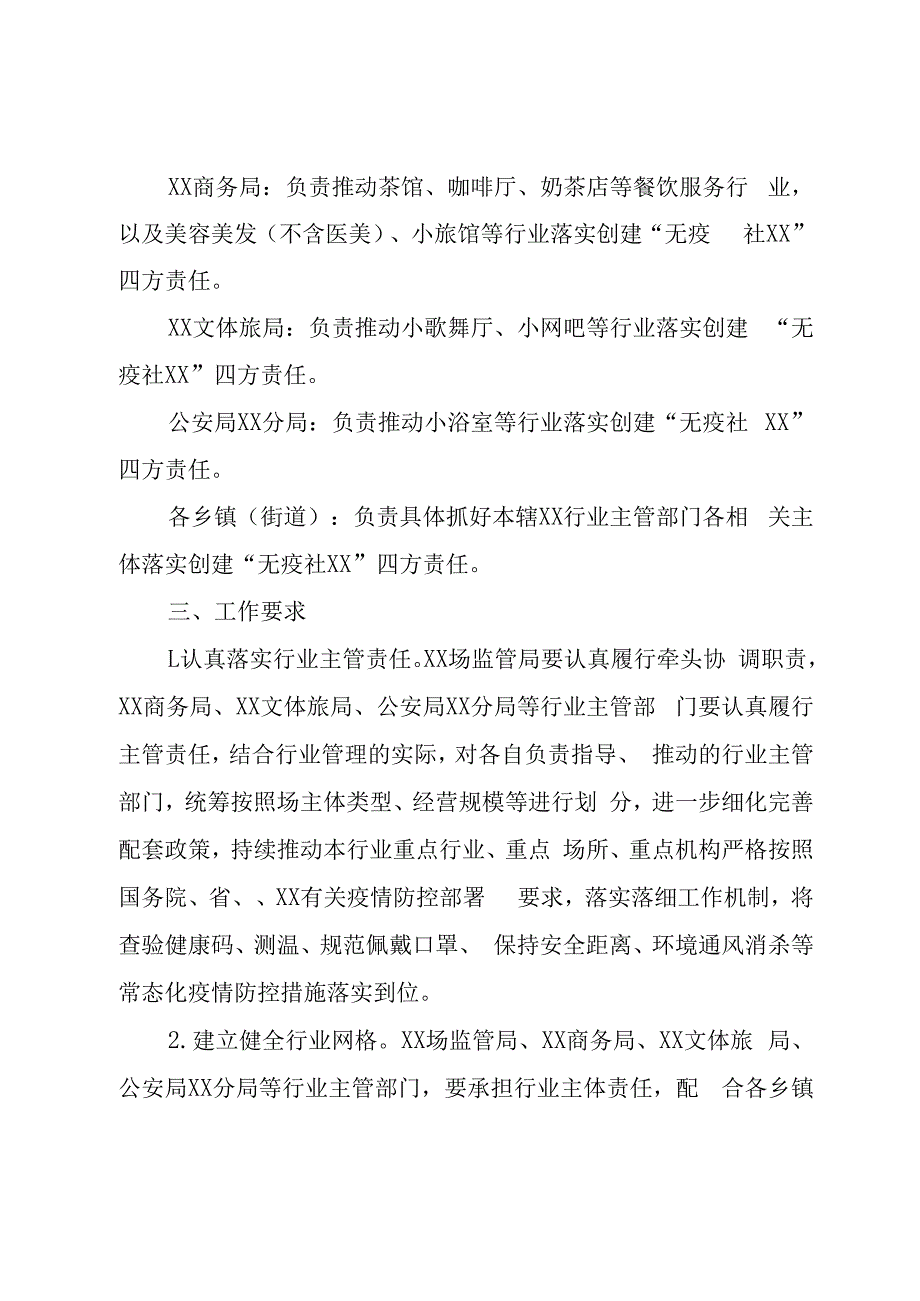 XX商务局：负责推动茶馆、咖啡厅、奶茶店等餐饮服务行 业，以及美容美发（不含医美）、小旅馆等行业落实创建“无疫 社XX”四方责任。

XX文体旅局：负责推动小歌舞厅、小网吧等行业落实创建 “无疫社XX”四方责任。

公安局XX分局：负责推动小浴室等行业落实创建“无疫社 XX”四方责任。

各乡镇（街道）：负责具体抓好本辖XX行业主管部门各相 关主体落实创建“无疫社XX”四方责任。

三、工作要求

L认真落实行业主管责任。XX场监管局要认真履行牵头协 调职责，XX商务局、XX文体旅局、公安局XX分局等行业主管部 门要认真履行主管责任，结合行业管理的实际，对各自负责指导、 推动的行业主管部门，统筹按照场主体类型、经营规模等进行划 分，进一步细化完善配套政策，持续推动本行业重点行业、重点 场所、重点机构严格按照国务院、省、、XX有关疫情防控部署 要求，落实落细工作机制，将查验健康码、测温、规范佩戴口罩、 保持安全距离、环境通风消杀等常态化疫情防控措施落实到位。

2.建立健全行业网格。XX场监管局、XX商务局、XX文体旅 局、公安局XX分局等行业主管部门，要承担行业主体责任，配 合各乡镇